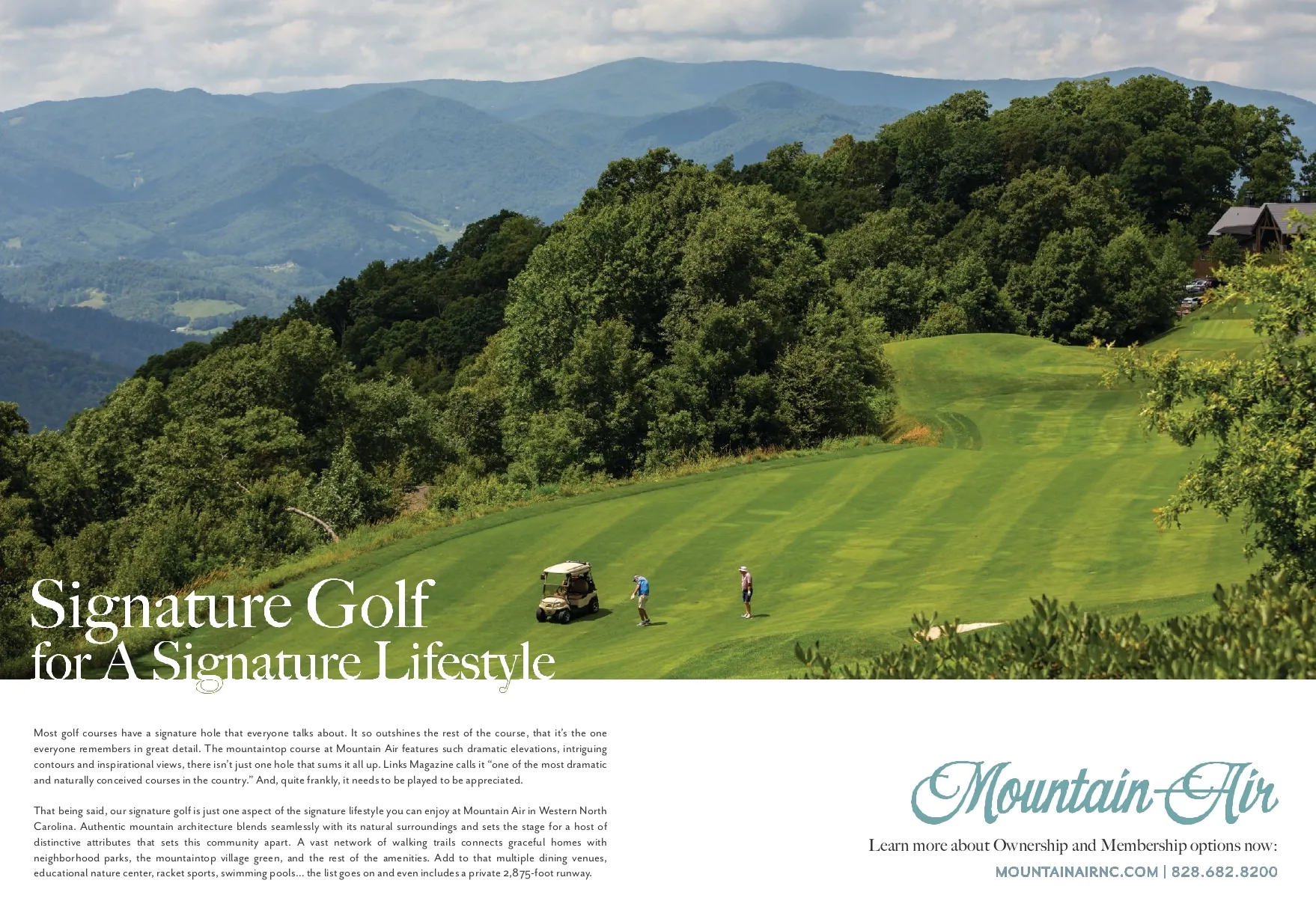 Signature Golf
for A Signature Lifestyle

Most golf courses have a signature hole that everyone talks about. It so outshines the rest of the course, that it's the one everyone remembers in great detail. The mountaintop course at Mountain Air features such dramatic elevations, intriguing contours and inspirational views, there isn't just one hole that sums it all up. Links Magazine calls it "one of the most dramatic and naturally conceived courses in the country." And, quite frankly, it needs to be played to be appreciated.

That being said, our signature golf is just one aspect of the signature lifestyle you can enjoy at Mountain Air in Western North Carolina. Authentic mountain architecture blends seamlessly with its natural surroundings and sets the stage for a host of distinctive attributes that sets this community apart. A vast network of walking trails connects graceful homes with neighborhood parks, the mountaintop village green, and the rest of the amenities. Add to that multiple dining venues, educational nature center, racket sports, swimming pools... the list goes on and even includes a private 2,875-foot runway.

Mountain-Air

Learn more about Ownership and Membership options now:

MOUNTAINAIRNC.COM | 828.682.8200